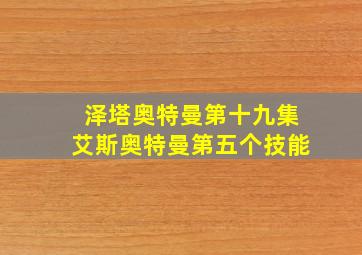 泽塔奥特曼第十九集
艾斯奥特曼第五个技能